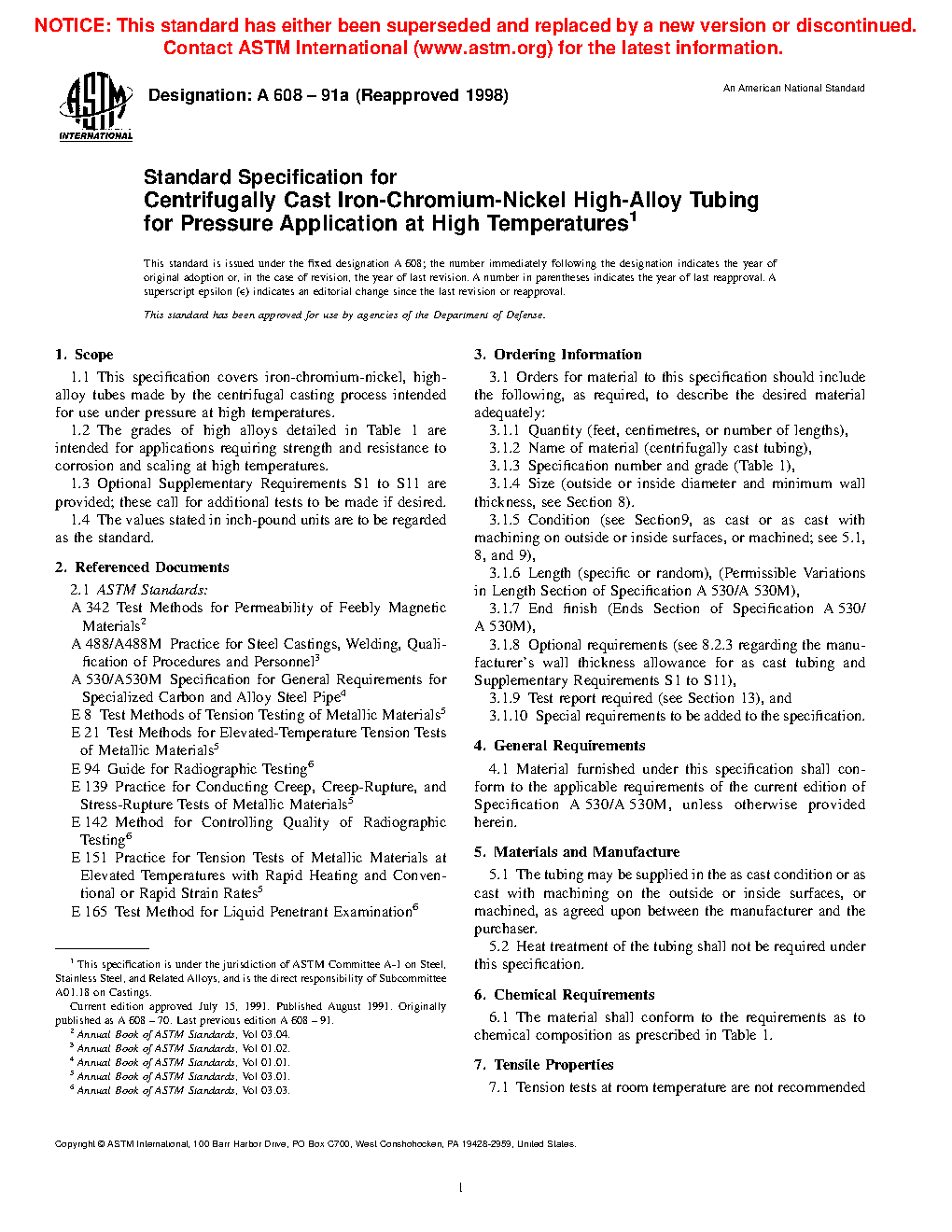 NOTICE: This standard has either been superseded and replaced by a new version or discontinued. Contact ASTM International (www.astm.org) for the latest information.

ASTM INTERNATIONAL

Designation: A 608 – 91a (Reapproved 1998)

An American National Standard

Standard Specification for Centrifugally Cast Iron-Chromium-Nickel High-Alloy Tubing for Pressure Application at High Temperatures$^1$

This standard is issued under the fixed designation A 608; the number immediately following the designation indicates the year of original adoption or, in the case of revision, the year of last revision. A number in parentheses indicates the year of last reapproval. A superscript epsilon (ε) indicates an editorial change since the last revision or reapproval.

This standard has been approved for use by agencies of the Department of Defense.

1. Scope

1.1 This specification covers iron-chromium-nickel, high-alloy tubes made by the centrifugal casting process intended for use under pressure at high temperatures.

1.2 The grades of high alloys detailed in Table 1 are intended for applications requiring strength and resistance to corrosion and scaling at high temperatures.

1.3 Optional Supplementary Requirements S1 to S11 are provided; these call for additional tests to be made if desired.

1.4 The values stated in inch-pound units are to be regarded as the standard.

2. Referenced Documents

2.1 ASTM Standards:

A 342 Test Methods for Permeability of Feebly Magnetic Materials$^2$

A 488/A488M Practice for Steel Castings, Welding, Qualification of Procedures and Personnel$^3$

A 530/A530M Specification for General Requirements for Specialized Carbon and Alloy Steel Pipe$^4$

E 8 Test Methods of Tension Testing of Metallic Materials$^5$

E 21 Test Methods for Elevated-Temperature Tension Tests of Metallic Materials$^5$

E 94 Guide for Radiographic Testing$^6$

E 139 Practice for Conducting Creep, Creep-Rupture, and Stress-Rupture Tests of Metallic Materials$^5$

E 142 Method for Controlling Quality of Radiographic Testing$^6$

E 151 Practice for Tension Tests of Metallic Materials at Elevated Temperatures with Rapid Heating and Conventional or Rapid Strain Rates$^5$

E 165 Test Method for Liquid Penetrant Examination$^6$

$^1$ This specification is under the jurisdiction of ASTM Committee A-1 on Steel, Stainless Steel, and Related Alloys, and is the direct responsibility of Subcommittee A01.18 on Castings.

Current edition approved July 15, 1991. Published August 1991. Originally published as A 608 – 70. Last previous edition A 608 – 91.

$^2$ Annual Book of ASTM Standards, Vol 03.04.

$^3$ Annual Book of ASTM Standards, Vol 01.02.

$^4$ Annual Book of ASTM Standards, Vol 01.01.

$^5$ Annual Book of ASTM Standards, Vol 03.01.

$^6$ Annual Book of ASTM Standards, Vol 03.03.

3. Ordering Information

3.1 Orders for material to this specification should include the following, as required, to describe the desired material adequately:

3.1.1 Quantity (feet, centimetres, or number of lengths),

3.1.2 Name of material (centrifugally cast tubing),

3.1.3 Specification number and grade (Table 1),

3.1.4 Size (outside or inside diameter and minimum wall thickness, see Section 8).

3.1.5 Condition (see Section9, as cast or as cast with machining on outside or inside surfaces, or machined; see 5.1, 8, and 9),

3.1.6 Length (specific or random), (Permissible Variations in Length Section of Specification A 530/A 530M),

3.1.7 End finish (Ends Section of Specification A 530/A 530M),

3.1.8 Optional requirements (see 8.2.3 regarding the manufacturer's wall thickness allowance for as cast tubing and Supplementary Requirements S1 to S11),

3.1.9 Test report required (see Section 13), and

3.1.10 Special requirements to be added to the specification.

4. General Requirements

4.1 Material furnished under this specification shall conform to the applicable requirements of the current edition of Specification A 530/A 530M, unless otherwise provided herein.

5. Materials and Manufacture

5.1 The tubing may be supplied in the as cast condition or as cast with machining on the outside or inside surfaces, or machined, as agreed upon between the manufacturer and the purchaser.

5.2 Heat treatment of the tubing shall not be required under this specification.

6. Chemical Requirements

6.1 The material shall conform to the requirements as to chemical composition as prescribed in Table 1.

7. Tensile Properties

7.1 Tension tests at room temperature are not recommended

Copyright © ASTM International, 100 Barr Harbor Drive, PO Box C700, West Conshohocken, PA 19428-2959, United States.

1